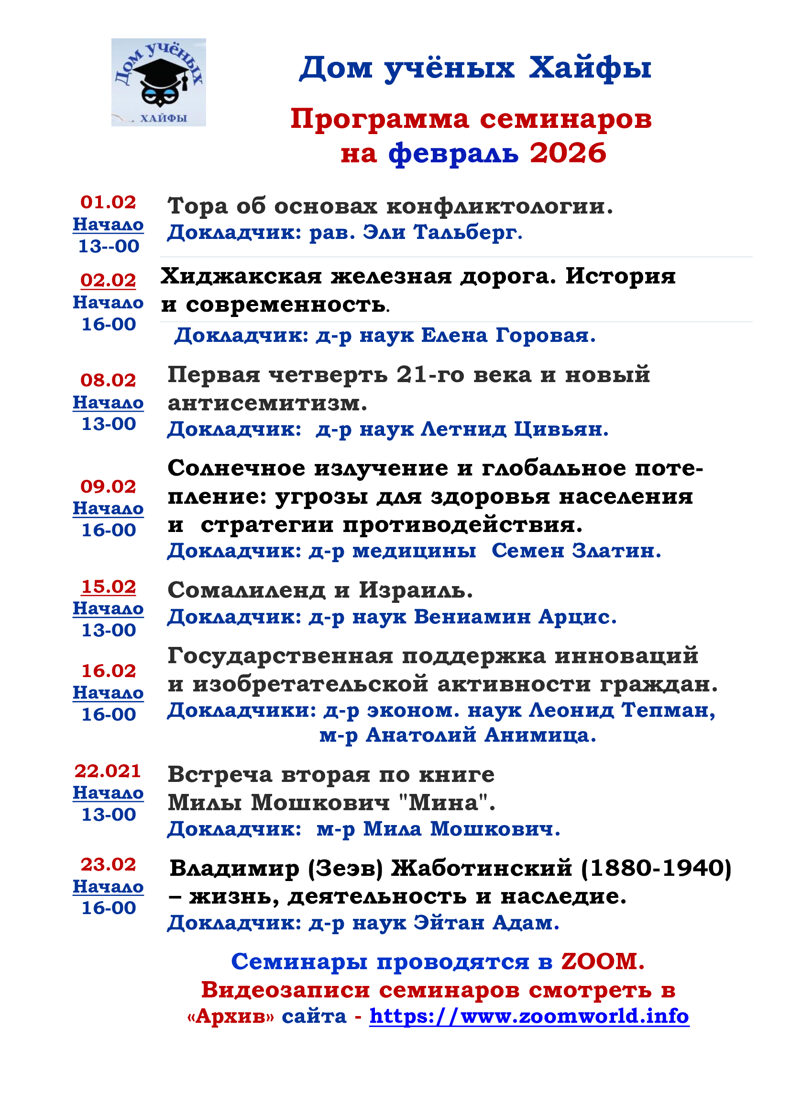 Дом учёных
ХАЙФЫ

Дом учёных Хайфы

Программа семинаров
на февраль 2026

01.02
Начало
13--00

Тора об основах конфликтологии.
Докладчик: рав. Эли Тальберг.

02.02
Начало
16-00

Хиджакская железная дорога. История и современность.
Докладчик: д-р наук Елена Горовая.

08.02
Начало
13-00

Первая четверть 21-го века и новый антисемитизм.
Докладчик: д-р наук Летнид Цивьян.

09.02
Начало
16-00

Солнечное излучение и глобальное потепление: угрозы для здоровья населения и стратегии противодействия.
Докладчик: д-р медицины Семен Златин.

15.02
Начало
13-00

Сомалиленд и Израиль.
Докладчик: д-р наук Вениамин Арцис.

16.02
Начало
16-00

Государственная поддержка инноваций и изобретательской активности граждан.
Докладчики: д-р эконом. наук Леонид Тепман,
м-р Анатолий Анимица.

22.021
Начало
13-00

Встреча вторая по книге Милы Мошкович "Мина".
Докладчик: м-р Мила Мошкович.

23.02
Начало
16-00

Владимир (Зеэв) Жаботинский (1880-1940) – жизнь, деятельность и наследие.
Докладчик: д-р наук Эйтан Адам.

Семинары проводятся в ZOOM.
Видеозаписи семинаров смотреть в «Архив» сайта - https://www.zoomworld.info